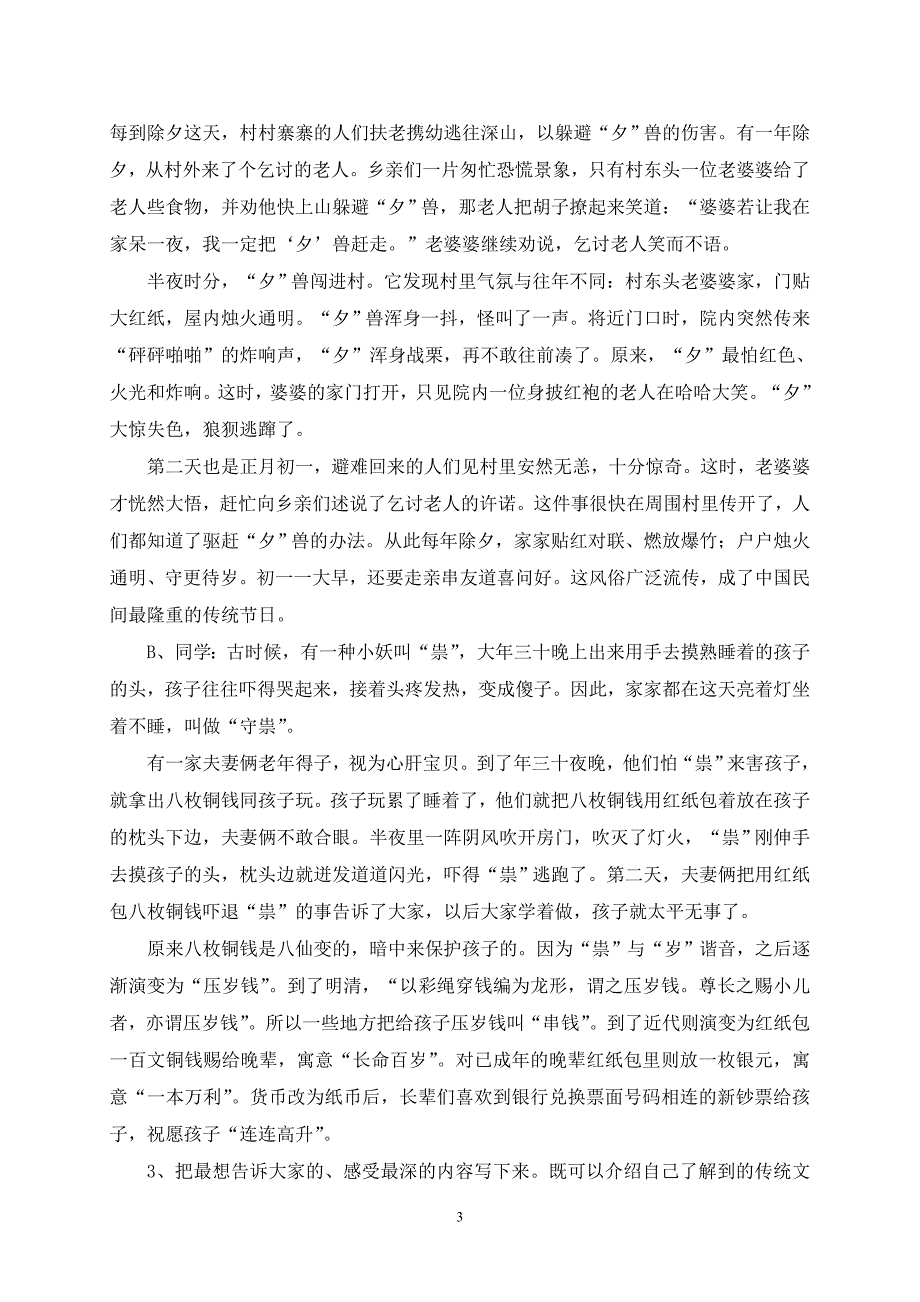 每到除夕这天，村村寨寨的人们扶老携幼逃往深山，以躲避“夕”兽的伤害。有一年除夕，从村外来了个乞讨的老人。乡亲们一片匆忙恐慌景象，只有村东头一位老婆婆给了老人些食物，并劝他快上山躲避“夕”兽，那老人把胡子撩起来笑道：“婆婆若让我在家呆一夜，我一定把‘夕’兽赶走。”老婆婆继续劝说，乞讨老人笑而不语。

半夜时分，“夕”兽闯进村。它发现村里气氛与往年不同：村东头老婆婆家，门贴大红纸，屋内烛火通明。“夕”兽浑身一抖，怪叫了一声。将近门口时，院内突然传来“砰砰啪啪”的炸响声，“夕”浑身战栗，再不敢往前凑了。原来，“夕”最怕红色、火光和炸响。这时，婆婆的家门打开，只见院内一位身披红袍的老人在哈哈大笑。“夕”大惊失色，狼狈逃蹿了。

第二天也是正月初一，避难回来的人们见村里安然无恙，十分惊奇。这时，老婆婆才恍然大悟，赶忙向乡亲们述说了乞讨老人的许诺。这件事很快在周围村里传开了，人们都知道了驱赶“夕”兽的办法。从此每年除夕，家家贴红对联、燃放爆竹；户户烛火通明、守更待岁。初一一大早，还要走亲串友道喜问好。这风俗广泛流传，成了中国民间最隆重的传统节日。

B、同学：古时候，有一种小妖叫“祟”，大年三十晚上出来用手去摸熟睡着的孩子的头，孩子往往吓得哭起来，接着头疼发热，变成傻子。因此，家家都在这天亮着灯坐着不睡，叫做“守祟”。

有一家夫妻俩老年得子，视为心肝宝贝。到了年三十夜晚，他们怕“祟”来害孩子，就拿出八枚铜钱同孩子玩。孩子玩累了睡着了，他们就把八枚铜钱用红纸包着放在孩子的枕头下边，夫妻俩不敢合眼。半夜里一阵阴风吹开房门，吹灭了灯火，“祟”刚伸手去摸孩子的头，枕头边就迸发道道闪光，吓得“祟”逃跑了。第二天，夫妻俩把用红纸包八枚铜钱吓退“祟”的事告诉了大家，以后大家学着做，孩子就太平无事了。

原来八枚铜钱是八仙变的，暗中来保护孩子的。因为“祟”与“岁”谐音，之后逐渐演变为“压岁钱”。到了明清，“以彩绳穿钱编为龙形，谓之压岁钱。尊长之赐小儿者，亦谓压岁钱”。所以一些地方把给孩子压岁钱叫“串钱”。到了近代则演变为红纸包一百文铜钱赐给晚辈，寓意“长命百岁”。对已成年的晚辈红纸包里则放一枚银元，寓意“一本万利”。货币改为纸币后，长辈们喜欢到银行兑换票面号码相连的新钞票给孩子，祝愿孩子“连连高升”。

3、把最想告诉大家的、感受最深的内容写下来。既可以介绍自己了解到的传统文

3